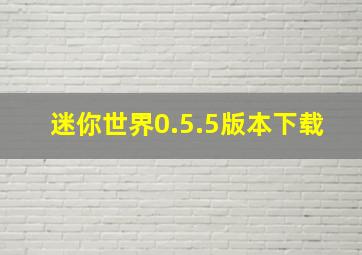 迷你世界0.5.5版本下载